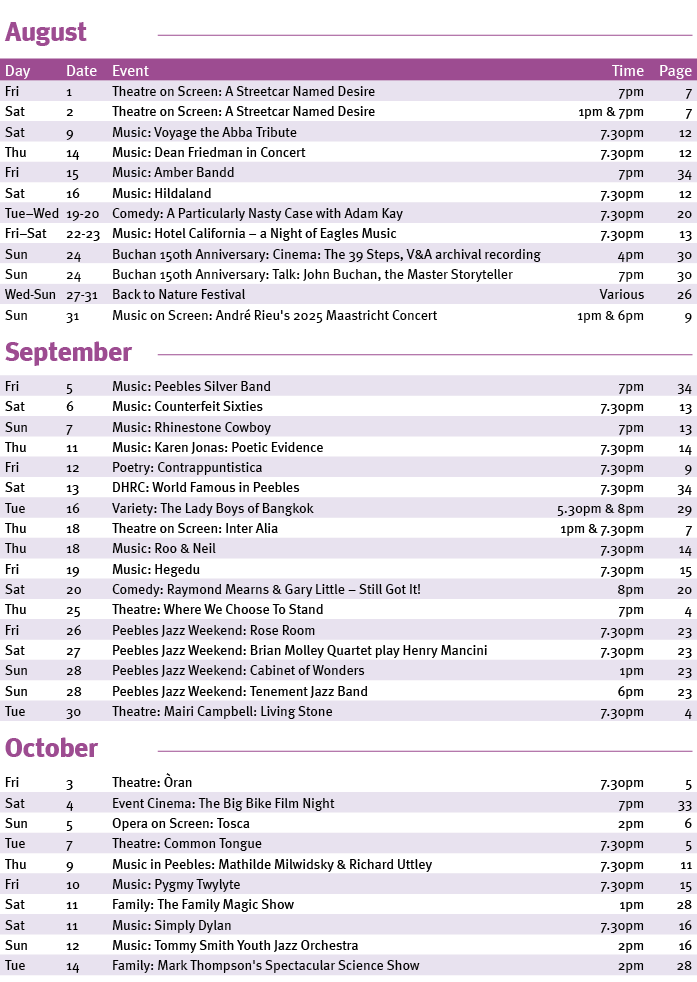 August

| Day | Date | Event | Time | Page |
|---|---|---|---|---|
| Fri | 1 | Theatre on Screen: A Streetcar Named Desire | 7pm | 7 |
| Sat | 2 | Theatre on Screen: A Streetcar Named Desire | 1pm & 7pm | 7 |
| Sat | 9 | Music: Voyage the Abba Tribute | 7.30pm | 12 |
| Thu | 14 | Music: Dean Friedman in Concert | 7.30pm | 12 |
| Fri | 15 | Music: Amber Bandd | 7pm | 34 |
| Sat | 16 | Music: Hildaland | 7.30pm | 12 |
| Tue–Wed | 19-20 | Comedy: A Particularly Nasty Case with Adam Kay | 7.30pm | 20 |
| Fri–Sat | 22-23 | Music: Hotel California – a Night of Eagles Music | 7.30pm | 13 |
| Sun | 24 | Buchan 150th Anniversary: Cinema: The 39 Steps, V&A archival recording | 4pm | 30 |
| Sun | 24 | Buchan 150th Anniversary: Talk: John Buchan, the Master Storyteller | 7pm | 30 |
| Wed-Sun | 27-31 | Back to Nature Festival | Various | 26 |
| Sun | 31 | Music on Screen: André Rieu's 2025 Maastricht Concert | 1pm & 6pm | 9 |

September

| | | | | |
|---|---|---|---|---|
| Fri | 5 | Music: Peebles Silver Band | 7pm | 34 |
| Sat | 6 | Music: Counterfeit Sixties | 7.30pm | 13 |
| Sun | 7 | Music: Rhinestone Cowboy | 7pm | 13 |
| Thu | 11 | Music: Karen Jonas: Poetic Evidence | 7.30pm | 14 |
| Fri | 12 | Poetry: Contrappuntistica | 7.30pm | 9 |
| Sat | 13 | DHRC: World Famous in Peebles | 7.30pm | 34 |
| Tue | 16 | Variety: The Lady Boys of Bangkok | 5.30pm & 8pm | 29 |
| Thu | 18 | Theatre on Screen: Inter Alia | 1pm & 7.30pm | 7 |
| Thu | 18 | Music: Roo & Neil | 7.30pm | 14 |
| Fri | 19 | Music: Hegedu | 7.30pm | 15 |
| Sat | 20 | Comedy: Raymond Mearns & Gary Little – Still Got It! | 8pm | 20 |
| Thu | 25 | Theatre: Where We Choose To Stand | 7pm | 4 |
| Fri | 26 | Peebles Jazz Weekend: Rose Room | 7.30pm | 23 |
| Sat | 27 | Peebles Jazz Weekend: Brian Molley Quartet play Henry Mancini | 7.30pm | 23 |
| Sun | 28 | Peebles Jazz Weekend: Cabinet of Wonders | 1pm | 23 |
| Sun | 28 | Peebles Jazz Weekend: Tenement Jazz Band | 6pm | 23 |
| Tue | 30 | Theatre: Mairi Campbell: Living Stone | 7.30pm | 4 |

October

| | | | | |
|---|---|---|---|---|
| Fri | 3 | Theatre: Òran | 7.30pm | 5 |
| Sat | 4 | Event Cinema: The Big Bike Film Night | 7pm | 33 |
| Sun | 5 | Opera on Screen: Tosca | 2pm | 6 |
| Tue | 7 | Theatre: Common Tongue | 7.30pm | 5 |
| Thu | 9 | Music in Peebles: Mathilde Milwidsky & Richard Uttley | 7.30pm | 11 |
| Fri | 10 | Music: Pygmy Twylyte | 7.30pm | 15 |
| Sat | 11 | Family: The Family Magic Show | 1pm | 28 |
| Sat | 11 | Music: Simply Dylan | 7.30pm | 16 |
| Sun | 12 | Music: Tommy Smith Youth Jazz Orchestra | 2pm | 16 |
| Tue | 14 | Family: Mark Thompson's Spectacular Science Show | 2pm | 28 |